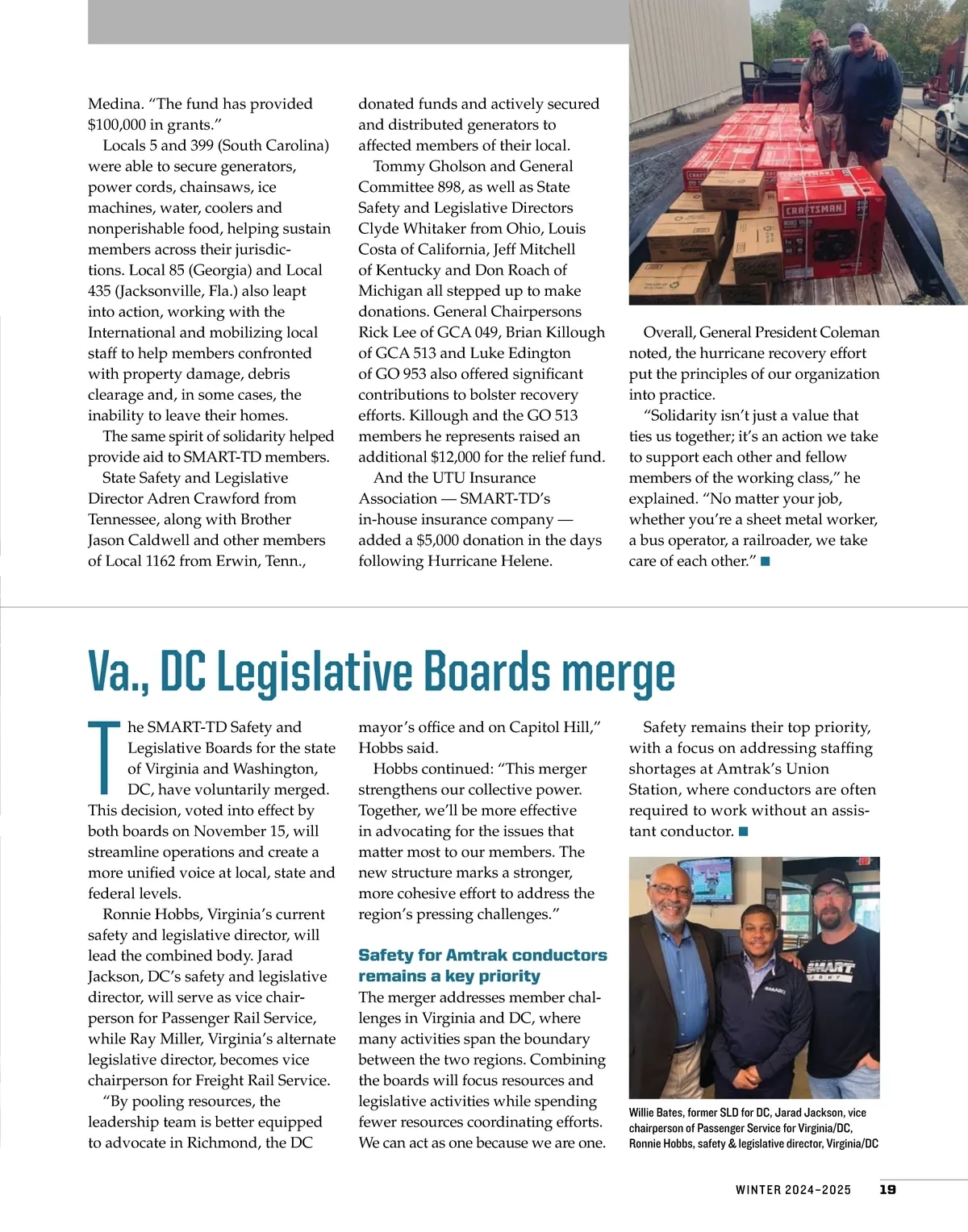 Medina. “The fund has provided $100,000 in grants.”

Locals 5 and 399 (South Carolina) were able to secure generators, power cords, chainsaws, ice machines, water, coolers and nonperishable food, helping sustain members across their jurisdictions. Local 85 (Georgia) and Local 435 (Jacksonville, Fla.) also leapt into action, working with the International and mobilizing local staff to help members confronted with property damage, debris clearage and, in some cases, the inability to leave their homes.

The same spirit of solidarity helped provide aid to SMART-TD members.

State Safety and Legislative Director Adren Crawford from Tennessee, along with Brother Jason Caldwell and other members of Local 1162 from Erwin, Tenn., donated funds and actively secured and distributed generators to affected members of their local.

Tommy Gholson and General Committee 898, as well as State Safety and Legislative Directors Clyde Whitaker from Ohio, Louis Costa of California, Jeff Mitchell of Kentucky and Don Roach of Michigan all stepped up to make donations. General Chairpersons Rick Lee of GCA 049, Brian Killough of GCA 513 and Luke Edington of GO 953 also offered significant contributions to bolster recovery efforts. Killough and the GO 513 members he represents raised an additional $12,000 for the relief fund.

And the UTU Insurance Association — SMART-TD’s in-house insurance company — added a $5,000 donation in the days following Hurricane Helene.

CRAFTSMAN

CRAFTSMAN

Overall, General President Coleman noted, the hurricane recovery effort put the principles of our organization into practice.

“Solidarity isn’t just a value that ties us together; it’s an action we take to support each other and fellow members of the working class,” he explained. “No matter your job, whether you’re a sheet metal worker, a bus operator, a railroader, we take care of each other.”

Va., DC Legislative Boards merge

The SMART-TD Safety and Legislative Boards for the state of Virginia and Washington, DC, have voluntarily merged. This decision, voted into effect by both boards on November 15, will streamline operations and create a more unified voice at local, state and federal levels.

Ronnie Hobbs, Virginia’s current safety and legislative director, will lead the combined body. Jarad Jackson, DC’s safety and legislative director, will serve as vice chairperson for Passenger Rail Service, while Ray Miller, Virginia’s alternate legislative director, becomes vice chairperson for Freight Rail Service.

“By pooling resources, the leadership team is better equipped to advocate in Richmond, the DC mayor’s office and on Capitol Hill,” Hobbs said.

Hobbs continued: “This merger strengthens our collective power. Together, we’ll be more effective in advocating for the issues that matter most to our members. The new structure marks a stronger, more cohesive effort to address the region’s pressing challenges.”

Safety for Amtrak conductors remains a key priority

The merger addresses member challenges in Virginia and DC, where many activities span the boundary between the two regions. Combining the boards will focus resources and legislative activities while spending fewer resources coordinating efforts. We can act as one because we are one.

Safety remains their top priority, with a focus on addressing staffing shortages at Amtrak’s Union Station, where conductors are often required to work without an assistant conductor.

SMART

SMART
ARMY

Willie Bates, former SLD for DC, Jarad Jackson, vice chairperson of Passenger Service for Virginia/DC, Ronnie Hobbs, safety & legislative director, Virginia/DC

WINTER 2024–2025 19